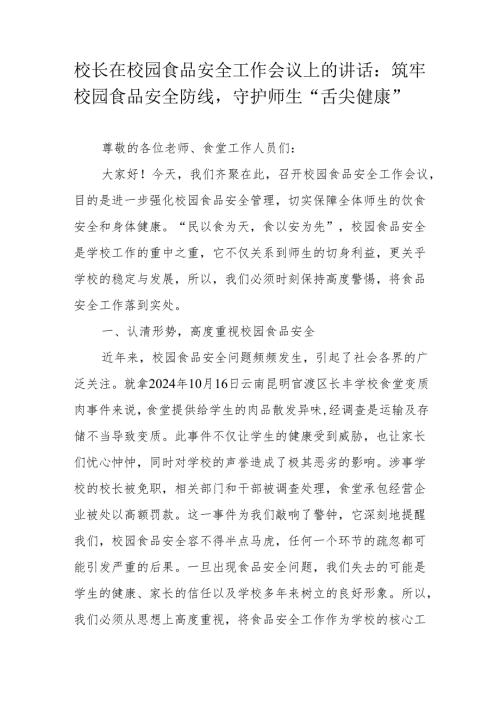 校长在校园食品安全工作会议上的讲话：筑牢校园食品安全防线，守护师生“舌尖健康”

尊敬的各位老师、食堂工作人员们：

大家好！今天，我们齐聚在此，召开校园食品安全工作会议，目的是进一步强化校园食品安全管理，切实保障全体师生的饮食安全和身体健康。“民以食为天，食以安为先”，校园食品安全是学校工作的重中之重，它不仅关系到师生的切身利益，更关乎学校的稳定与发展，所以，我们必须时刻保持高度警惕，将食品安全工作落到实处。

一、认清形势，高度重视校园食品安全

近年来，校园食品安全问题频频发生，引起了社会各界的广泛关注。就拿2024年10月16日云南昆明官渡区长丰学校食堂变质肉事件来说，食堂提供给学生的肉品散发异味，经调查是运输及存储不当导致变质。此事件不仅让学生的健康受到威胁，也让家长们忧心忡忡，同时对学校的声誉造成了极其恶劣的影响。涉事学校的校长被免职，相关部门和干部被调查处理，食堂承包经营企业被处以高额罚款。这一事件为我们敲响了警钟，它深刻地提醒我们，校园食品安全容不得半点马虎，任何一个环节的疏忽都可能引发严重的后果。一旦出现食品安全问题，我们失去的可能是学生的健康、家长的信任以及学校多年来树立的良好形象。所以，我们必须从思想上高度重视，将食品安全工作作为学校的核心工